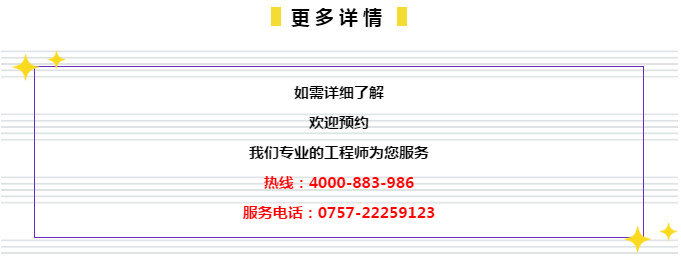 更多详情

如需详细了解

欢迎预约

我们专业的工程师为您服务

热线：4000-883-986

服务电话：0757-22259123